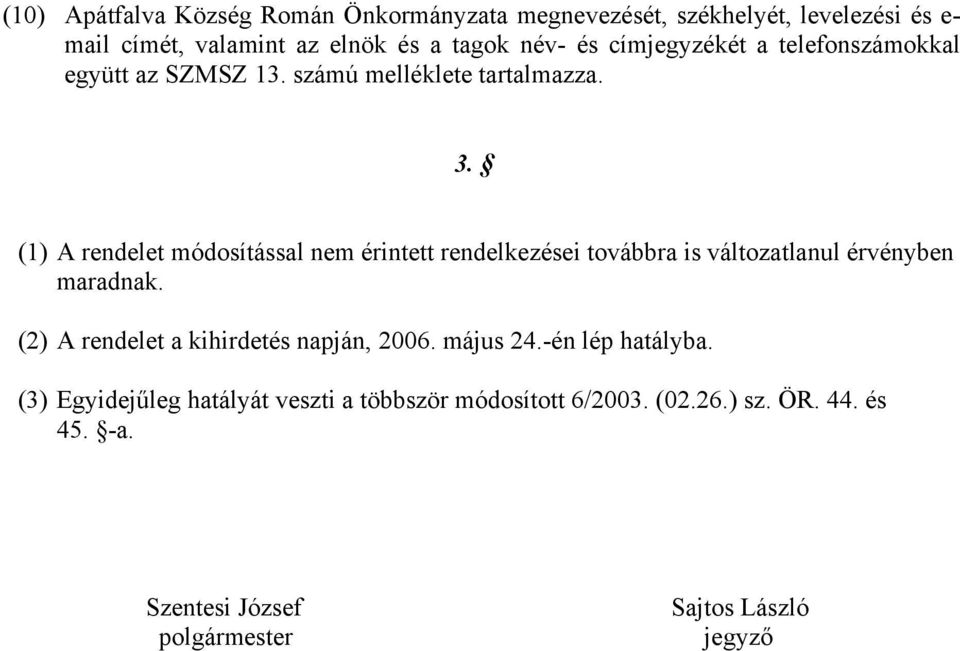 (10) Apátfalva Község Román Önkormányzata megnevezését, székhelyét, levelezési és e-mail címét, valamint az elnök és a tagok név- és címjegyzékét a telefonszámokkal együtt az SZMSZ 13. számú melléklete tartalmazza.

3. §

(1) A rendelet módosítással nem érintett rendelkezései továbbra is változatlanul érvényben maradnak.

(2) A rendelet a kihirdetés napján, 2006. május 24.-én lép hatályba.

(3) Egyidejűleg hatályát veszti a többször módosított 6/2003. (02.26.) sz. ÖR. 44. és 45. §-a.

Szentesi József
polgármester

Sajtos László
jegyző